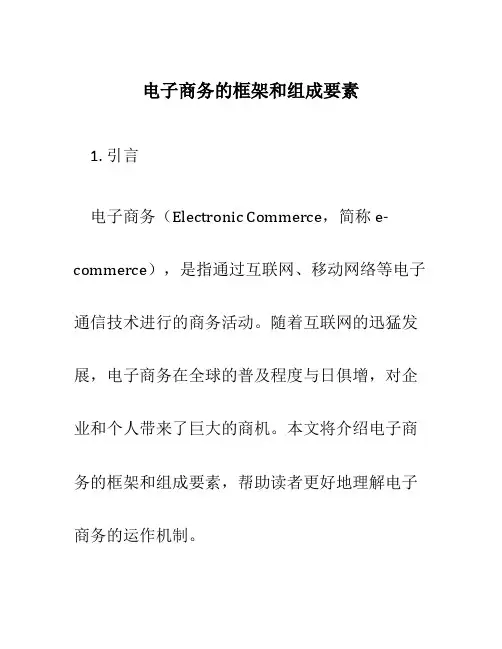 电子商务的框架和组成要素

1. 引言

电子商务（Electronic Commerce，简称 e-commerce），是指通过互联网、移动网络等电子通信技术进行的商务活动。随着互联网的迅猛发展，电子商务在全球的普及程度与日俱增，对企业和个人带来了巨大的商机。本文将介绍电子商务的框架和组成要素，帮助读者更好地理解电子商务的运作机制。